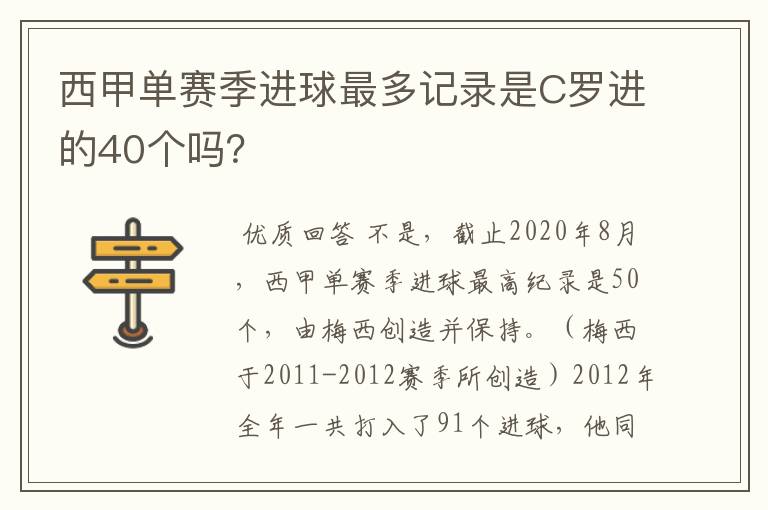 西甲单赛季进球最多记录是C罗进的40个吗?

优质回答 不是，截止2020年8月，西甲单赛季进球最高纪录是50个，由梅西创造并保持。（梅西于2011-2012赛季所创造）2012年全年一共打入了91个进球，他同